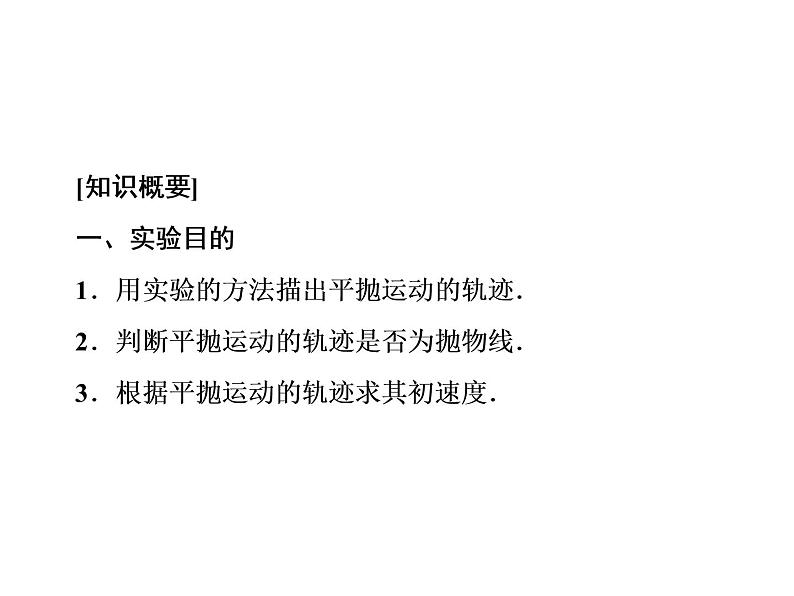 [知识概要]

一、实验目的

1．用实验的方法描出平抛运动的轨迹.

2．判断平抛运动的轨迹是否为抛物线.

3．根据平抛运动的轨迹求其初速度.